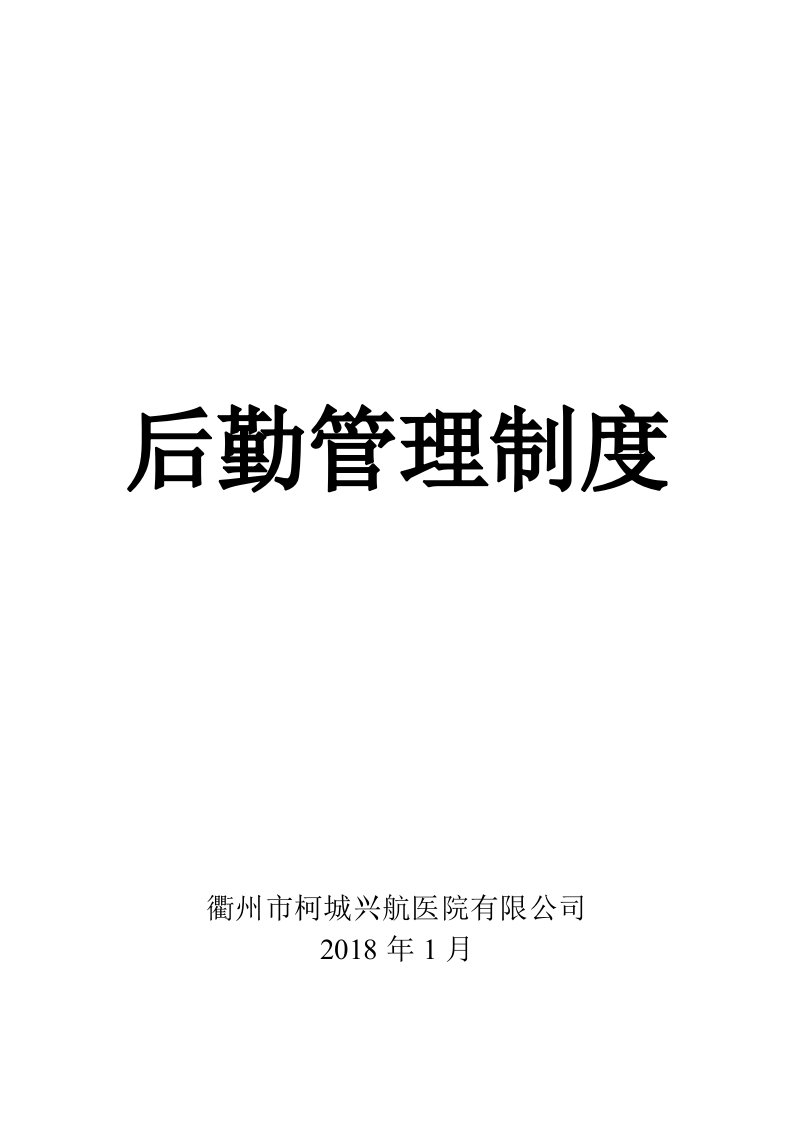 后勤管理制度

衢州市柯城兴航医院有限公司
2018 年 1 月